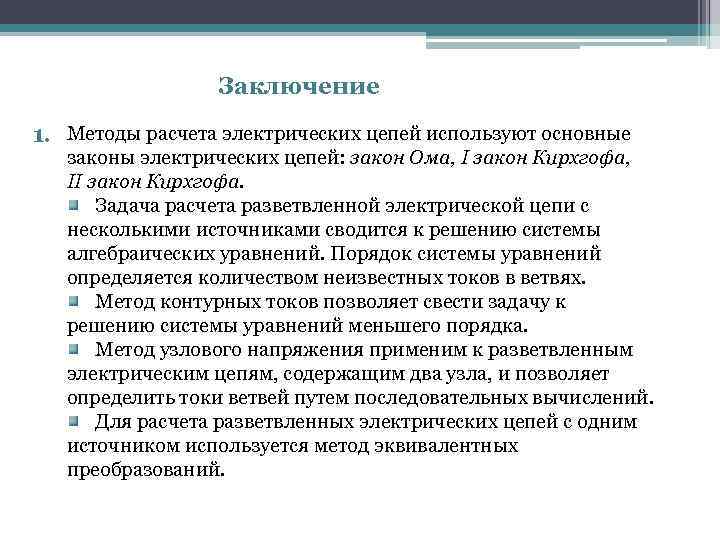 Заключение

1. Методы расчета электрических цепей используют основные законы электрических цепей: закон Ома, I закон Кирхгофа, II закон Кирхгофа.

Задача расчета разветвленной электрической цепи с несколькими источниками сводится к решению системы алгебраических уравнений. Порядок системы уравнений определяется количеством неизвестных токов в ветвях.

Метод контурных токов позволяет свести задачу к решению системы уравнений меньшего порядка.

Метод узлового напряжения применим к разветвленным электрическим цепям, содержащим два узла, и позволяет определить токи ветвей путем последовательных вычислений.

Для расчета разветвленных электрических цепей с одним источником используется метод эквивалентных преобразований.